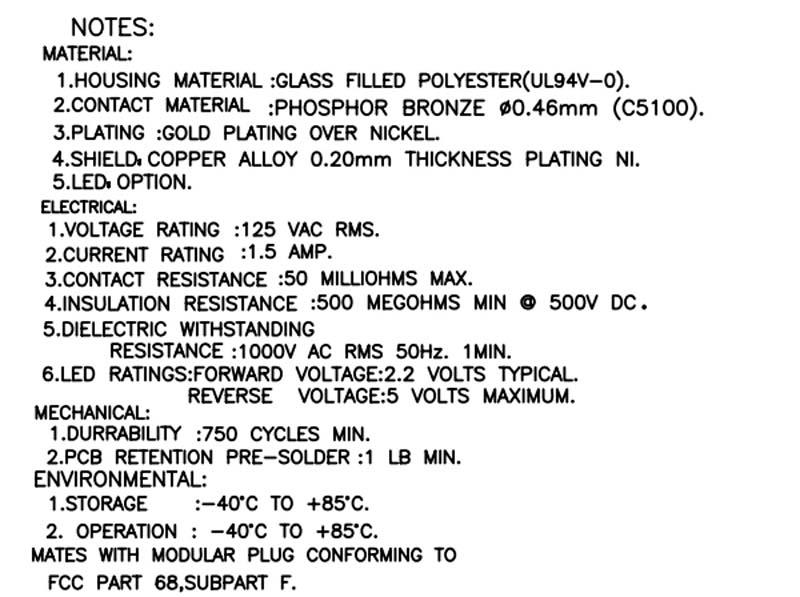 NOTES:
MATERIAL:
1.HOUSING MATERIAL :GLASS FILLED POLYESTER(UL94V-0).
2.CONTACT MATERIAL :PHOSPHOR BRONZE ø0.46mm (C5100).
3.PLATING :GOLD PLATING OVER NICKEL.
4.SHIELD: COPPER ALLOY 0.20mm THICKNESS PLATING NI.
5.LED: OPTION.
ELECTRICAL:
1.VOLTAGE RATING :125 VAC RMS.
2.CURRENT RATING :1.5 AMP.
3.CONTACT RESISTANCE :50 MILLIOHMS MAX.
4.INSULATION RESISTANCE :500 MEGOHMS MIN @ 500V DC.
5.DIELECTRIC WITHSTANDING
RESISTANCE :1000V AC RMS 50Hz. 1MIN.
6.LED RATINGS:FORWARD VOLTAGE:2.2 VOLTS TYPICAL.
REVERSE VOLTAGE:5 VOLTS MAXIMUM.
MECHANICAL:
1.DURRABILITY :750 CYCLES MIN.
2.PCB RETENTION PRE-SOLDER :1 LB MIN.
ENVIRONMENTAL:
1.STORAGE :-40°C TO +85°C.
2. OPERATION : -40°C TO +85°C.
MATES WITH MODULAR PLUG CONFORMING TO
FCC PART 68,SUBPART F.